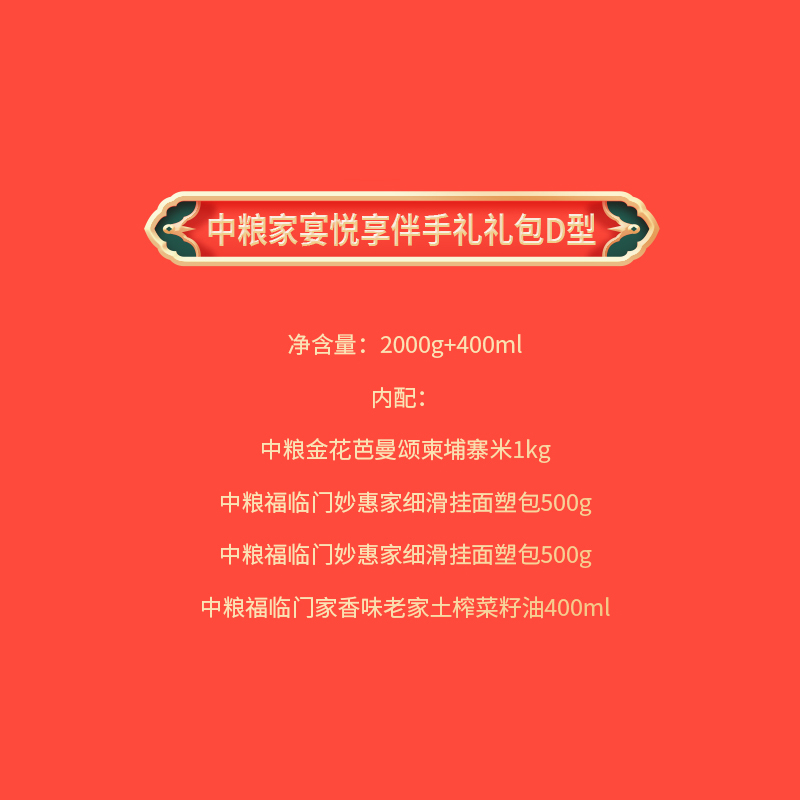 中粮家宴悦享伴手礼礼包D型

净含量：2000g+400ml

内配：

中粮金花芭曼颂柬埔寨米1kg

中粮福临门妙惠家细滑挂面塑包500g

中粮福临门妙惠家细滑挂面塑包500g

中粮福临门家香味老家土榨菜籽油400ml